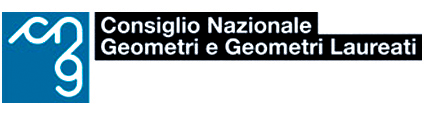 cng

Consiglio Nazionale
Geometri e Geometri Laureati